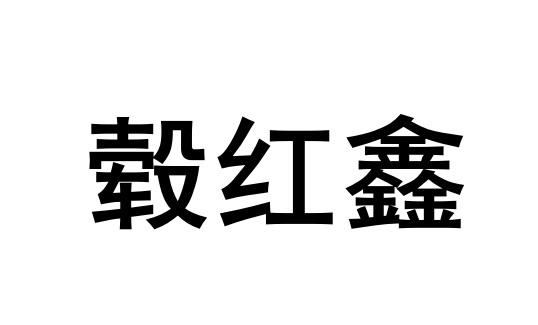 毂红鑫